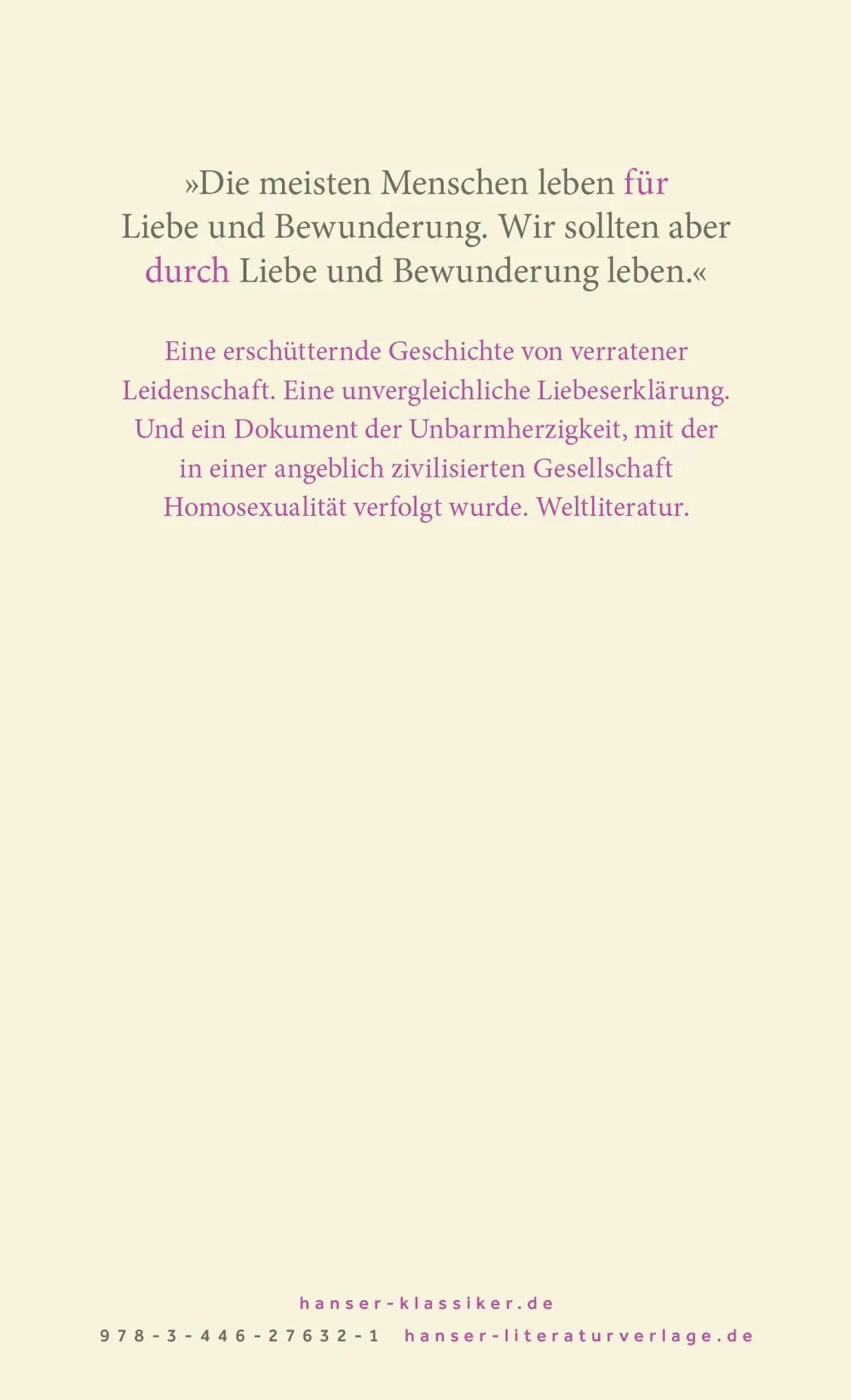 »Die meisten Menschen leben für Liebe und Bewunderung. Wir sollten aber durch Liebe und Bewunderung leben.«

Eine erschütternde Geschichte von verratener Leidenschaft. Eine unvergleichliche Liebeserklärung. Und ein Dokument der Unbarmherzigkeit, mit der in einer angeblich zivilisierten Gesellschaft Homosexualität verfolgt wurde. Weltliteratur.

hanser-klassiker.de

978-3-446-27632-1 hanser-literaturverlage.de